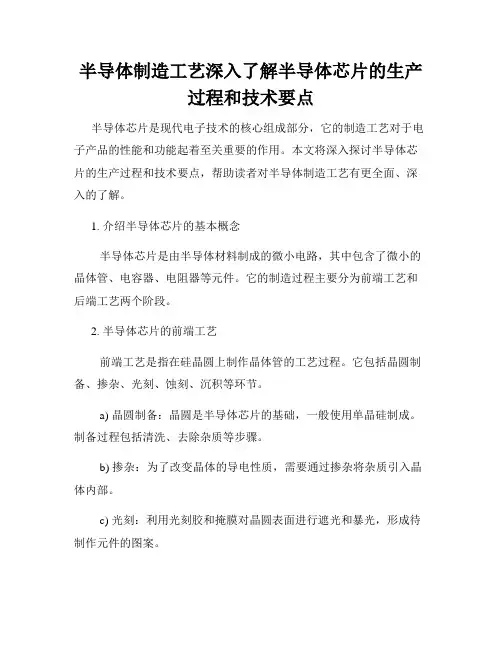 半导体制造工艺深入了解半导体芯片的生产过程和技术要点

半导体芯片是现代电子技术的核心组成部分，它的制造工艺对于电子产品的性能和功能起着至关重要的作用。本文将深入探讨半导体芯片的生产过程和技术要点，帮助读者对半导体制造工艺有更全面、深入的了解。

1. 介绍半导体芯片的基本概念

半导体芯片是由半导体材料制成的微小电路，其中包含了微小的晶体管、电容器、电阻器等元件。它的制造过程主要分为前端工艺和后端工艺两个阶段。

2. 半导体芯片的前端工艺

前端工艺是指在硅晶圆上制作晶体管的工艺过程。它包括晶圆制备、掺杂、光刻、蚀刻、沉积等环节。

a) 晶圆制备：晶圆是半导体芯片的基础，一般使用单晶硅制成。制备过程包括清洗、去除杂质等步骤。

b) 掺杂：为了改变晶体的导电性质，需要通过掺杂将杂质引入晶体内部。

c) 光刻：利用光刻胶和掩膜对晶圆表面进行遮光和暴光，形成待制作元件的图案。